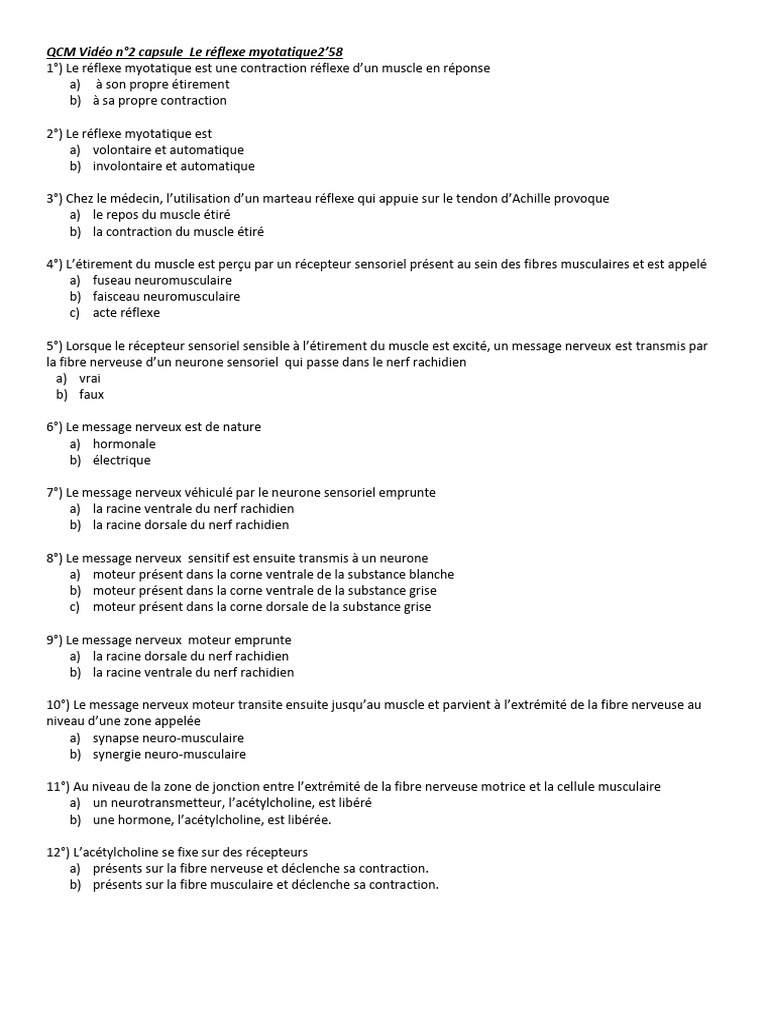 QCM Vidéo n°2 capsule Le réflexe myotatique2'58
1°) Le réflexe myotatique est une contraction réflexe d'un muscle en réponse
a) à son propre étirement
b) à sa propre contraction

2°) Le réflexe myotatique est
a) volontaire et automatique
b) involontaire et automatique

3°) Chez le médecin, l'utilisation d'un marteau réflexe qui appuie sur le tendon d'Achille provoque
a) le repos du muscle étiré
b) la contraction du muscle étiré

4°) L'étirement du muscle est perçu par un récepteur sensoriel présent au sein des fibres musculaires et est appelé
a) fuseau neuromusculaire
b) faisceau neuromusculaire
c) acte réflexe

5°) Lorsque le récepteur sensoriel sensible à l'étirement du muscle est excité, un message nerveux est transmis par la fibre nerveuse d'un neurone sensoriel qui passe dans le nerf rachidien
a) vrai
b) faux

6°) Le message nerveux est de nature
a) hormonale
b) électrique

7°) Le message nerveux véhiculé par le neurone sensoriel emprunte
a) la racine ventrale du nerf rachidien
b) la racine dorsale du nerf rachidien

8°) Le message nerveux sensitif est ensuite transmis à un neurone
a) moteur présent dans la corne ventrale de la substance blanche
b) moteur présent dans la corne ventrale de la substance grise
c) moteur présent dans la corne dorsale de la substance grise

9°) Le message nerveux moteur emprunte
a) la racine dorsale du nerf rachidien
b) la racine ventrale du nerf rachidien

10°) Le message nerveux moteur transite ensuite jusqu'au muscle et parvient à l'extrémité de la fibre nerveuse au niveau d'une zone appelée
a) synapse neuro-musculaire
b) synergie neuro-musculaire

11°) Au niveau de la zone de jonction entre l'extrémité de la fibre nerveuse motrice et la cellule musculaire
a) un neurotransmetteur, l'acétylcholine, est libéré
b) une hormone, l'acétylcholine, est libérée.

12°) L'acétylcholine se fixe sur des récepteurs
a) présents sur la fibre nerveuse et déclenche sa contraction.
b) présents sur la fibre musculaire et déclenche sa contraction.